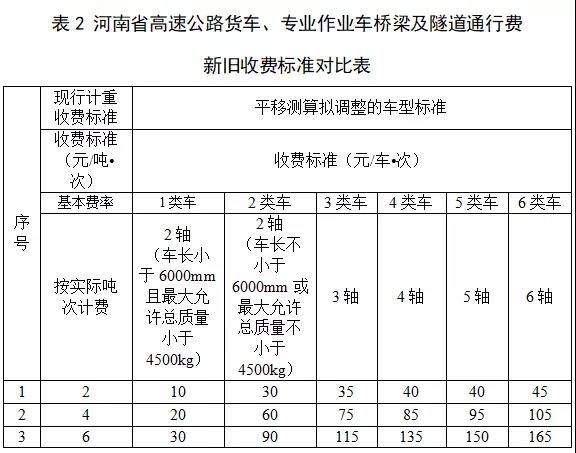 表 2 河南省高速公路货车、专业作业车桥梁及隧道通行费

新旧收费标准对比表

| 序号 | 现行计重收费标准 | 平移测算拟调整的车型标准 | | | | | |
|---|---|---|---|---|---|---|---|
| | 收费标准（元/吨•次） | 收费标准（元/车•次） | | | | | |
| | 基本费率 | 1类车 | 2类车 | 3类车 | 4类车 | 5类车 | 6类车 |
| | 按实际吨次计费 | 2轴（车长小于6000mm且最大允许总质量小于4500kg） | 2轴（车长不小于6000mm或最大允许总质量不小于4500kg） | 3轴 | 4轴 | 5轴 | 6轴 |
| 1 | 2 | 10 | 30 | 35 | 40 | 40 | 45 |
| 2 | 4 | 20 | 60 | 75 | 85 | 95 | 105 |
| 3 | 6 | 30 | 90 | 115 | 135 | 150 | 165 |